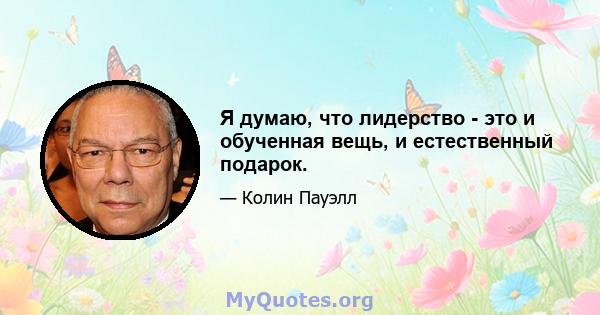 Я думаю, что лидерство - это и обученная вещь, и естественный подарок.

— Колин Пауэлл

MyQuotes.org